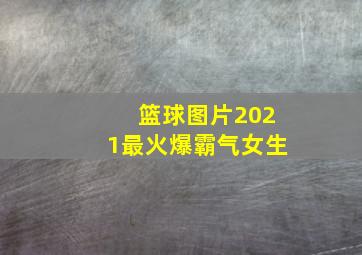 篮球图片2021最火爆霸气女生